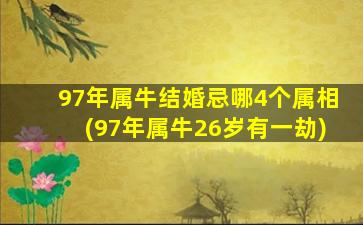 97年属牛结婚忌哪4个属相
(97年属牛26岁有一劫)